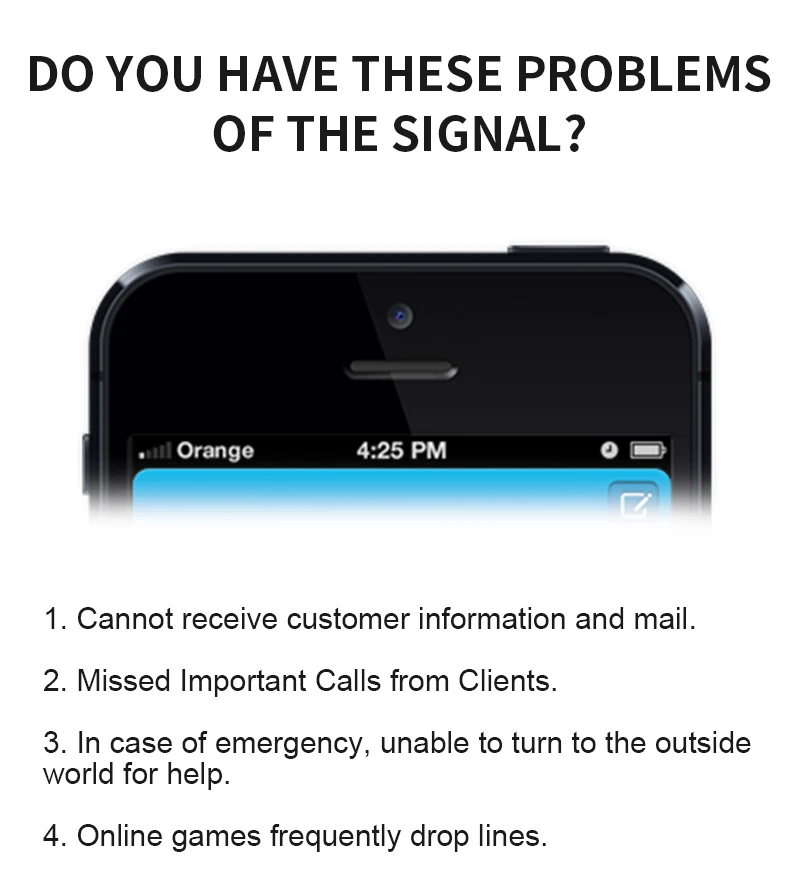 DO YOU HAVE THESE PROBLEMS OF THE SIGNAL?

Orange 4:25 PM

1. Cannot receive customer information and mail.

2. Missed Important Calls from Clients.

3. In case of emergency, unable to turn to the outside world for help.

4. Online games frequently drop lines.